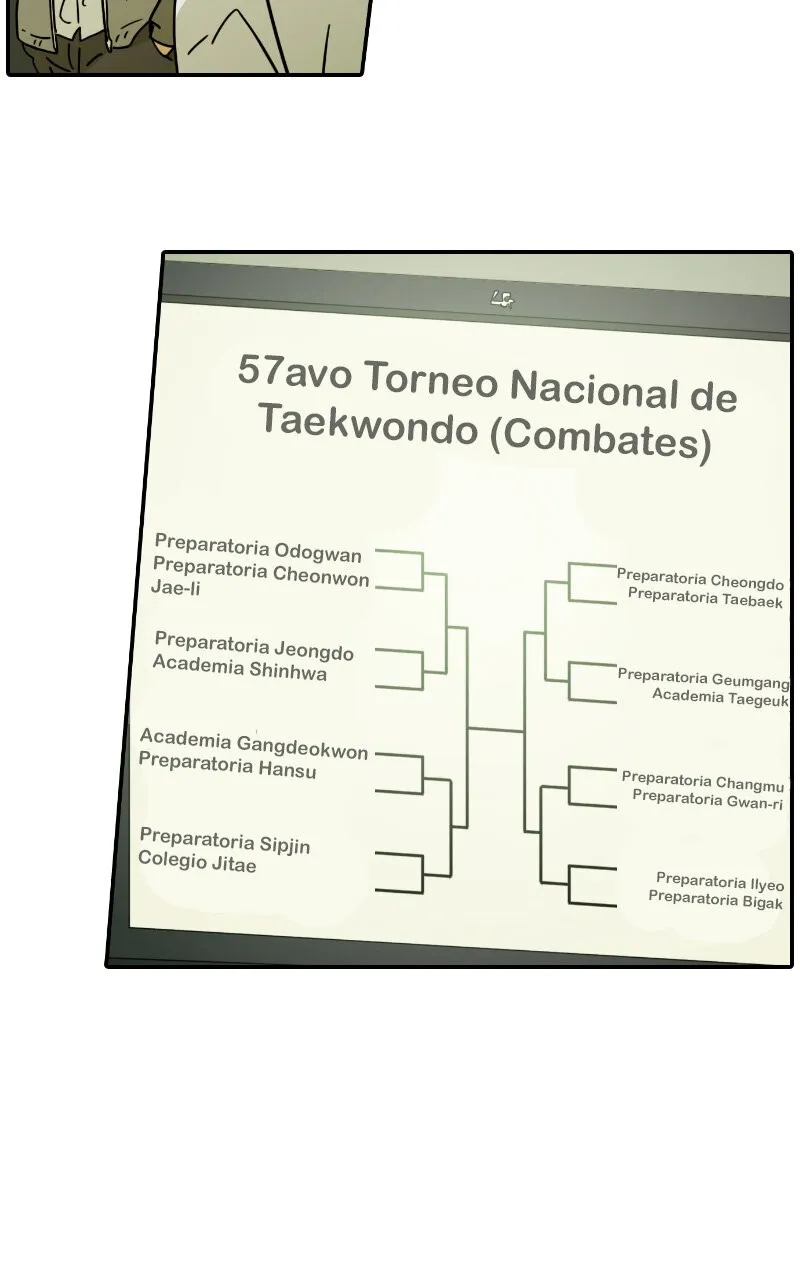 57avo Torneo Nacional de Taekwondo (Combates)

Preparatoria Odogwan
Preparatoria Cheonwon
Jae-li

Preparatoria Jeongdo
Academia Shinhwa

Academia Gangdeokwon
Preparatoria Hansu

Preparatoria Sipjin
Colegio Jitae

Preparatoria Cheongdo
Preparatoria Taebaek

Preparatoria Geumgang
Academia Taegeuk

Preparatoria Changmu
Preparatoria Gwan-ri

Preparatoria Ilyeo
Preparatoria Bigak